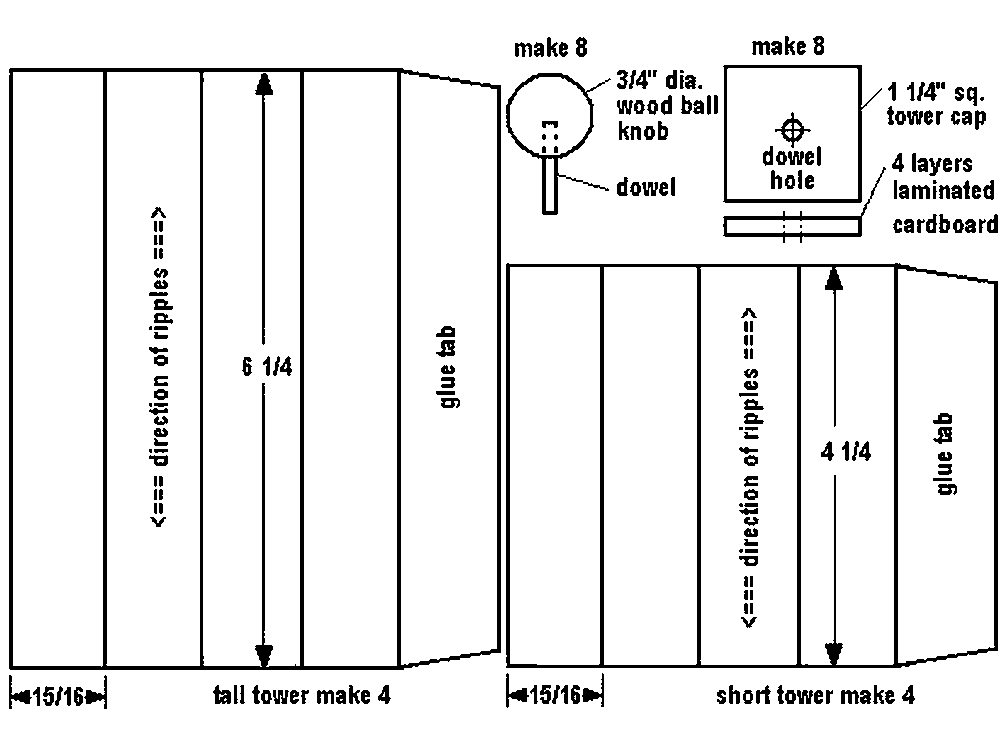 make 8

3/4" dia. wood ball knob

dowel

make 8

1 1/4" sq. tower cap

dowel hole

4 layers laminated cardboard

<=== direction of ripples ===>

6 1/4

glue tab

15/16

tall tower make 4

<=== direction of ripples ===>

4 1/4

glue tab

15/16

short tower make 4